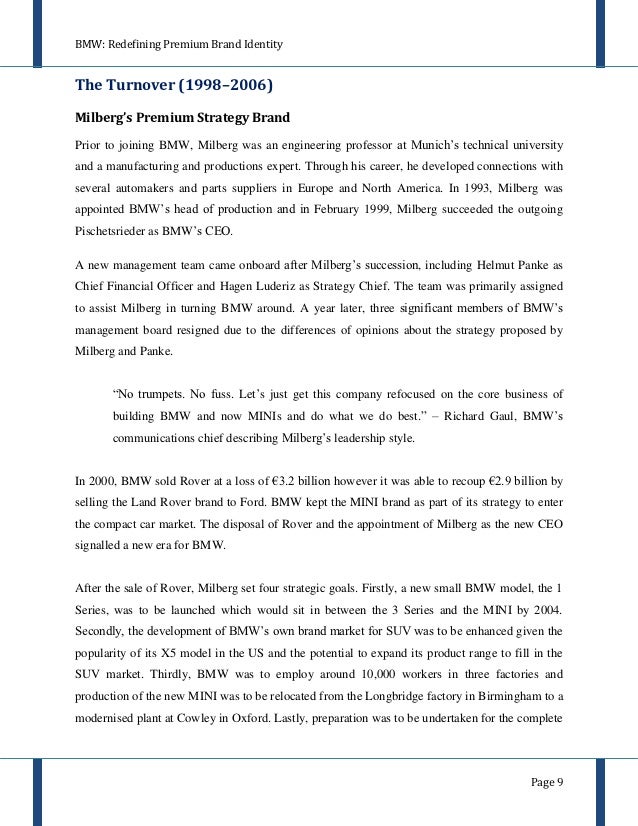 BMW: Redefining Premium Brand Identity

The Turnover (1998–2006)

Milberg's Premium Strategy Brand

Prior to joining BMW, Milberg was an engineering professor at Munich's technical university and a manufacturing and productions expert. Through his career, he developed connections with several automakers and parts suppliers in Europe and North America. In 1993, Milberg was appointed BMW's head of production and in February 1999, Milberg succeeded the outgoing Pischetsrieder as BMW's CEO.

A new management team came onboard after Milberg's succession, including Helmut Panke as Chief Financial Officer and Hagen Luderiz as Strategy Chief. The team was primarily assigned to assist Milberg in turning BMW around. A year later, three significant members of BMW's management board resigned due to the differences of opinions about the strategy proposed by Milberg and Panke.

"No trumpets. No fuss. Let's just get this company refocused on the core business of building BMW and now MINIs and do what we do best." – Richard Gaul, BMW's communications chief describing Milberg's leadership style.

In 2000, BMW sold Rover at a loss of €3.2 billion however it was able to recoup €2.9 billion by selling the Land Rover brand to Ford. BMW kept the MINI brand as part of its strategy to enter the compact car market. The disposal of Rover and the appointment of Milberg as the new CEO signalled a new era for BMW.

After the sale of Rover, Milberg set four strategic goals. Firstly, a new small BMW model, the 1 Series, was to be launched which would sit in between the 3 Series and the MINI by 2004. Secondly, the development of BMW's own brand market for SUV was to be enhanced given the popularity of its X5 model in the US and the potential to expand its product range to fill in the SUV market. Thirdly, BMW was to employ around 10,000 workers in three factories and production of the new MINI was to be relocated from the Longbridge factory in Birmingham to a modernised plant at Cowley in Oxford. Lastly, preparation was to be undertaken for the complete

Page 9